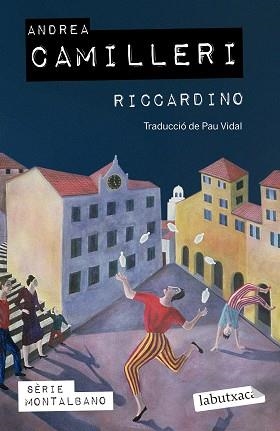 ANDREA
CAMILLERI

RICCARDINO

Traducció de Pau Vidal

SÈRIE
MONTALBANO

labutxaca